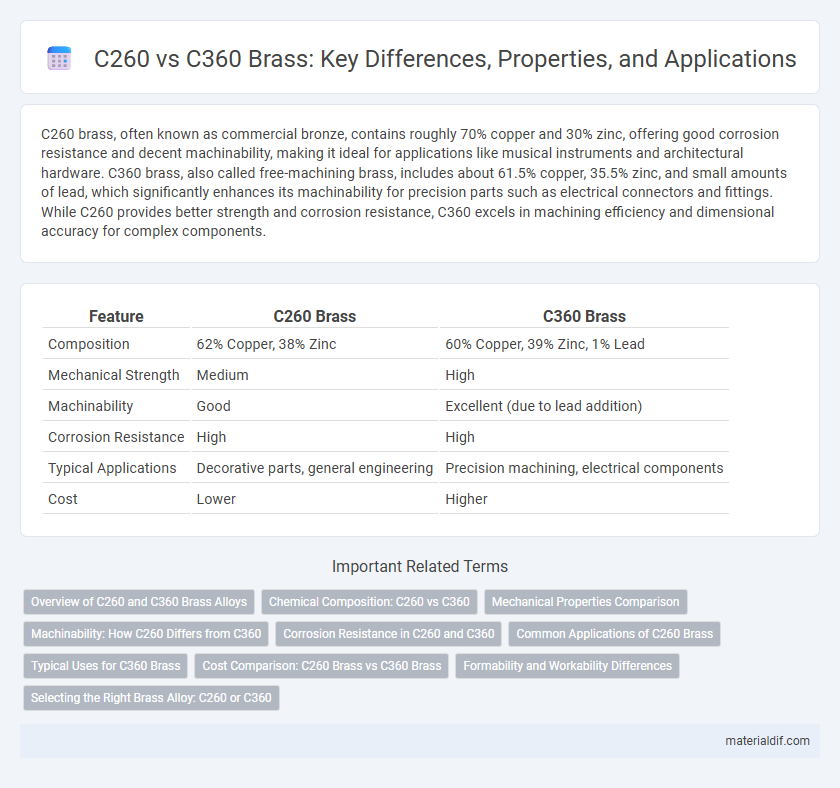 C260 vs C360 Brass: Key Differences, Properties, and Applications

C260 brass, often known as commercial bronze, contains roughly 70% copper and 30% zinc, offering good corrosion resistance and decent machinability, making it ideal for applications like musical instruments and architectural hardware. C360 brass, also called free-machining brass, includes about 61.5% copper, 35.5% zinc, and small amounts of lead, which significantly enhances its machinability for precision parts such as electrical connectors and fittings. While C260 provides better strength and corrosion resistance, C360 excels in machining efficiency and dimensional accuracy for complex components.

| Feature | C260 Brass | C360 Brass |
|---|---|---|
| Composition | 62% Copper, 38% Zinc | 60% Copper, 39% Zinc, 1% Lead |
| Mechanical Strength | Medium | High |
| Machinability | Good | Excellent (due to lead addition) |
| Corrosion Resistance | High | High |
| Typical Applications | Decorative parts, general engineering | Precision machining, electrical components |
| Cost | Lower | Higher |

Important Related Terms

Overview of C260 and C360 Brass Alloys
Chemical Composition: C260 vs C360
Mechanical Properties Comparison
Machinability: How C260 Differs from C360
Corrosion Resistance in C260 and C360
Common Applications of C260 Brass
Typical Uses for C360 Brass
Cost Comparison: C260 Brass vs C360 Brass
Formability and Workability Differences
Selecting the Right Brass Alloy: C260 or C360

materialdif.com